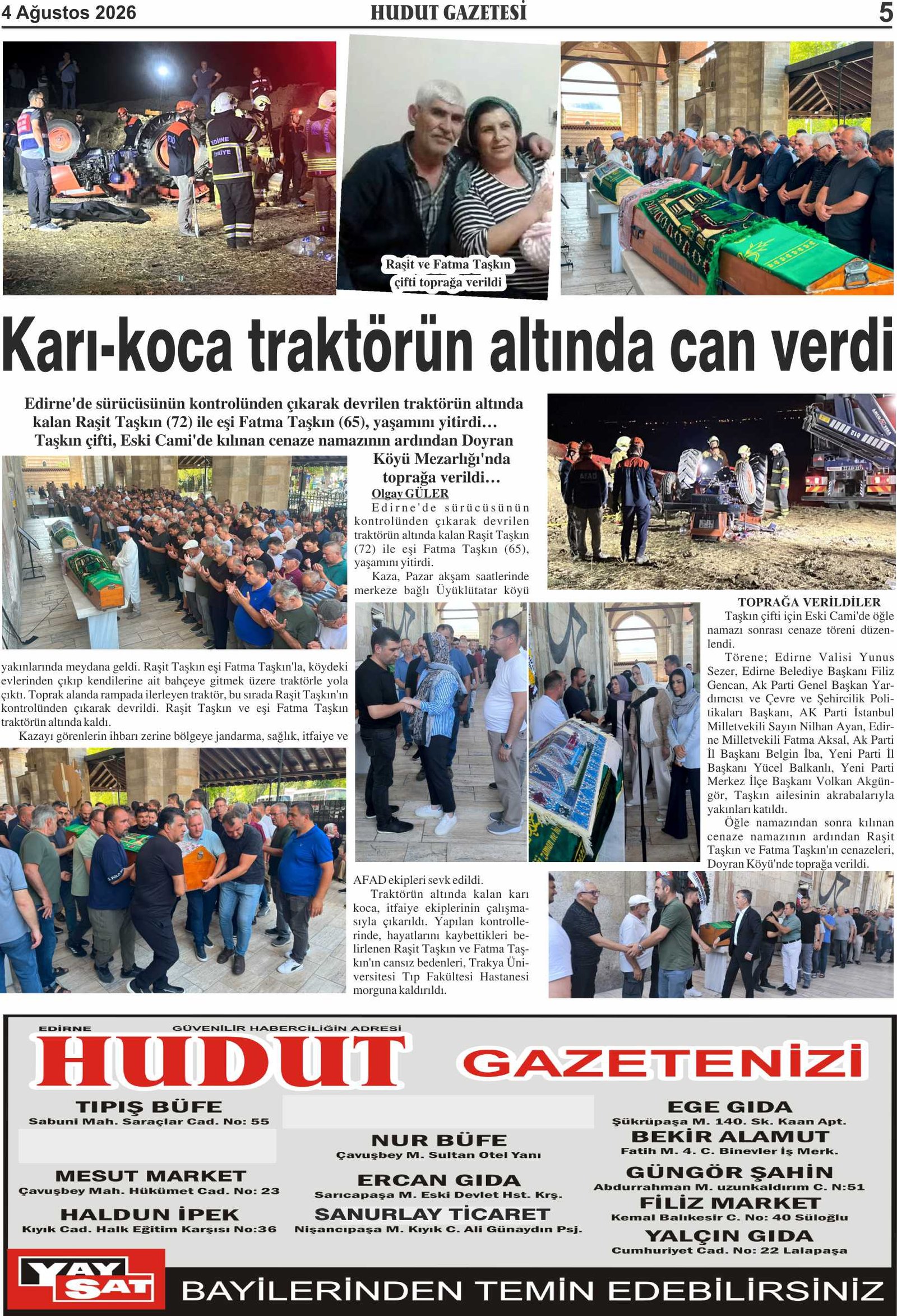 4 Ağustos 2026 HUDUT GAZETESİ 5

Raşit ve Fatma Taşkın çifti toprağa verildi

Karı-koca traktörün altında can verdi

Edirne'de sürücüsünün kontrolünden çıkarak devrilen traktörün altında kalan Raşit Taşkın (72) ile eşi Fatma Taşkın (65), yaşamını yitirdi… Taşkın çifti, Eski Cami'de kılınan cenaze namazının ardından Doyran Köyü Mezarlığı'nda toprağa verildi…

Olgay GÜLER

Edirne'de sürücüsünün kontrolünden çıkarak devrilen traktörün altında kalan Raşit Taşkın (72) ile eşi Fatma Taşkın (65), yaşamını yitirdi.

Kaza, Pazar akşam saatlerinde merkeze bağlı Üyüklütatar köyü yakınlarında meydana geldi. Raşit Taşkın eşi Fatma Taşkın'la, köydeki evlerinden çıkıp kendilerine ait bahçeye gitmek üzere traktörle yola çıktı. Toprak alanda rampada ilerleyen traktör, bu sırada Raşit Taşkın'ın kontrolünden çıkarak devrildi. Raşit Taşkın ve eşi Fatma Taşkın traktörün altında kaldı.

Kazayı görenlerin ihbarı zerine bölgeye jandarma, sağlık, itfaiye ve AFAD ekipleri sevk edildi.

Traktörün altında kalan karı koca, itfaiye ekiplerinin çalışmasıyla çıkarıldı. Yapılan kontrollerinde, hayatlarını kaybettikleri belirlenen Raşit Taşkın ve Fatma Taşkın'ın cansız bedenleri, Trakya Üniversitesi Tıp Fakültesi Hastanesi morguna kaldırıldı.

TOPRAĞA VERİLDİLER

Taşkın çifti için Eski Cami'de öğle namazı sonrası cenaze töreni düzenlendi.

Törene; Edirne Valisi Yunus Sezer, Edirne Belediye Başkanı Filiz Gencan, Ak Parti Genel Başkan Yardımcısı ve Çevre ve Şehircilik Politikaları Başkanı, AK Parti İstanbul Milletvekili Sayın Nilhan Ayan, Edirne Milletvekili Fatma Aksal, Ak Parti İl Başkanı Belgin İba, Yeni Parti İl Başkanı Yücel Balkanlı, Yeni Parti Merkez İlçe Başkanı Volkan Akgüngör, Taşkın ailesinin akrabalarıyla yakınları katıldı.

Öğle namazından sonra kılınan cenaze namazının ardından Raşit Taşkın ve Fatma Taşkın'ın cenazeleri, Doyran Köyü'nde toprağa verildi.

EDİRNE GÜVENİLİR HABERCİLİĞİN ADRESİ
HUDUT GAZETENİZİ

TIPIŞ BÜFE
Sabuni Mah. Saraçlar Cad. No: 55

MESUT MARKET
Çavuşbey Mah. Hükümet Cad. No: 23

HALDUN İPEK
Kıyık Cad. Halk Eğitim Karşısı No:36

NUR BÜFE
Çavuşbey M. Sultan Otel Yanı

ERCAN GIDA
Sarıcapaşa M. Eski Devlet Hst. Krş.

SANURLAY TİCARET
Nişancıpaşa M. Kıyık C. Ali Günaydın Psj.

EGE GIDA
Şükrüpaşa M. 140. Sk. Kaan Apt.

BEKİR ALAMUT
Fatih M. 4. C. Binevler İş Merk.

GÜNGÖR ŞAHİN
Abdurrahman M. uzunkaldırım C. N:51

FİLİZ MARKET
Kemal Balıkesir C. No: 40 Süloğlu

YALÇIN GIDA
Cumhuriyet Cad. No: 22 Lalapaşa

YAY SAT
BAYİLERİNDEN TEMİN EDEBİLİRSİNİZ